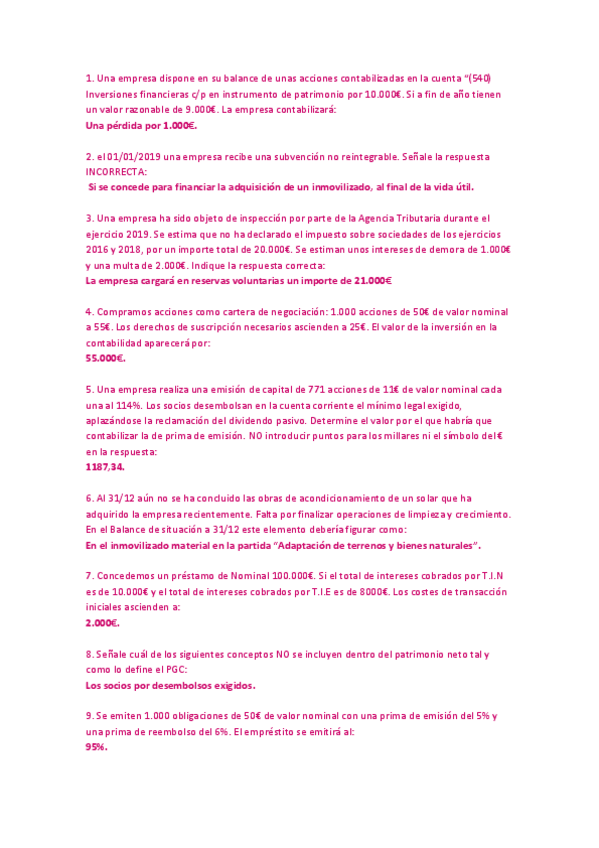 1. Una empresa dispone en su balance de unas acciones contabilizadas en la cuenta "(540) Inversiones financieras c/p en instrumento de patrimonio por 10.000€. Si a fin de año tienen un valor razonable de 9.000€. La empresa contabilizará:
Una pérdida por 1.000€.

2. el 01/01/2019 una empresa recibe una subvención no reintegrable. Señale la respuesta INCORRECTA:
Si se concede para financiar la adquisición de un inmovilizado, al final de la vida útil.

3. Una empresa ha sido objeto de inspección por parte de la Agencia Tributaria durante el ejercicio 2019. Se estima que no ha declarado el impuesto sobre sociedades de los ejercicios 2016 y 2018, por un importe total de 20.000€. Se estiman unos intereses de demora de 1.000€ y una multa de 2.000€. Indique la respuesta correcta:
La empresa cargará en reservas voluntarias un importe de 21.000€

4. Compramos acciones como cartera de negociación: 1.000 acciones de 50€ de valor nominal a 55€. Los derechos de suscripción necesarios ascienden a 25€. El valor de la inversión en la contabilidad aparecerá por:
55.000€.

5. Una empresa realiza una emisión de capital de 771 acciones de 11€ de valor nominal cada una al 114%. Los socios desembolsan en la cuenta corriente el mínimo legal exigido, aplazándose la reclamación del dividendo pasivo. Determine el valor por el que habría que contabilizar la de prima de emisión. NO introducir puntos para los millares ni el símbolo del € en la respuesta:
1187,34.

6. Al 31/12 aún no se ha concluido las obras de acondicionamiento de un solar que ha adquirido la empresa recientemente. Falta por finalizar operaciones de limpieza y crecimiento. En el Balance de situación a 31/12 este elemento debería figurar como:
En el inmovilizado material en la partida "Adaptación de terrenos y bienes naturales".

7. Concedemos un préstamo de Nominal 100.000€. Si el total de intereses cobrados por T.I.N es de 10.000€ y el total de intereses cobrados por T.I.E es de 8000€. Los costes de transacción iniciales ascienden a:
2.000€.

8. Señale cuál de los siguientes conceptos NO se incluyen dentro del patrimonio neto tal y como lo define el PGC:
Los socios por desembolsos exigidos.

9. Se emiten 1.000 obligaciones de 50€ de valor nominal con una prima de emisión del 5% y una prima de reembolso del 6%. El empréstito se emitirá al:
95%.